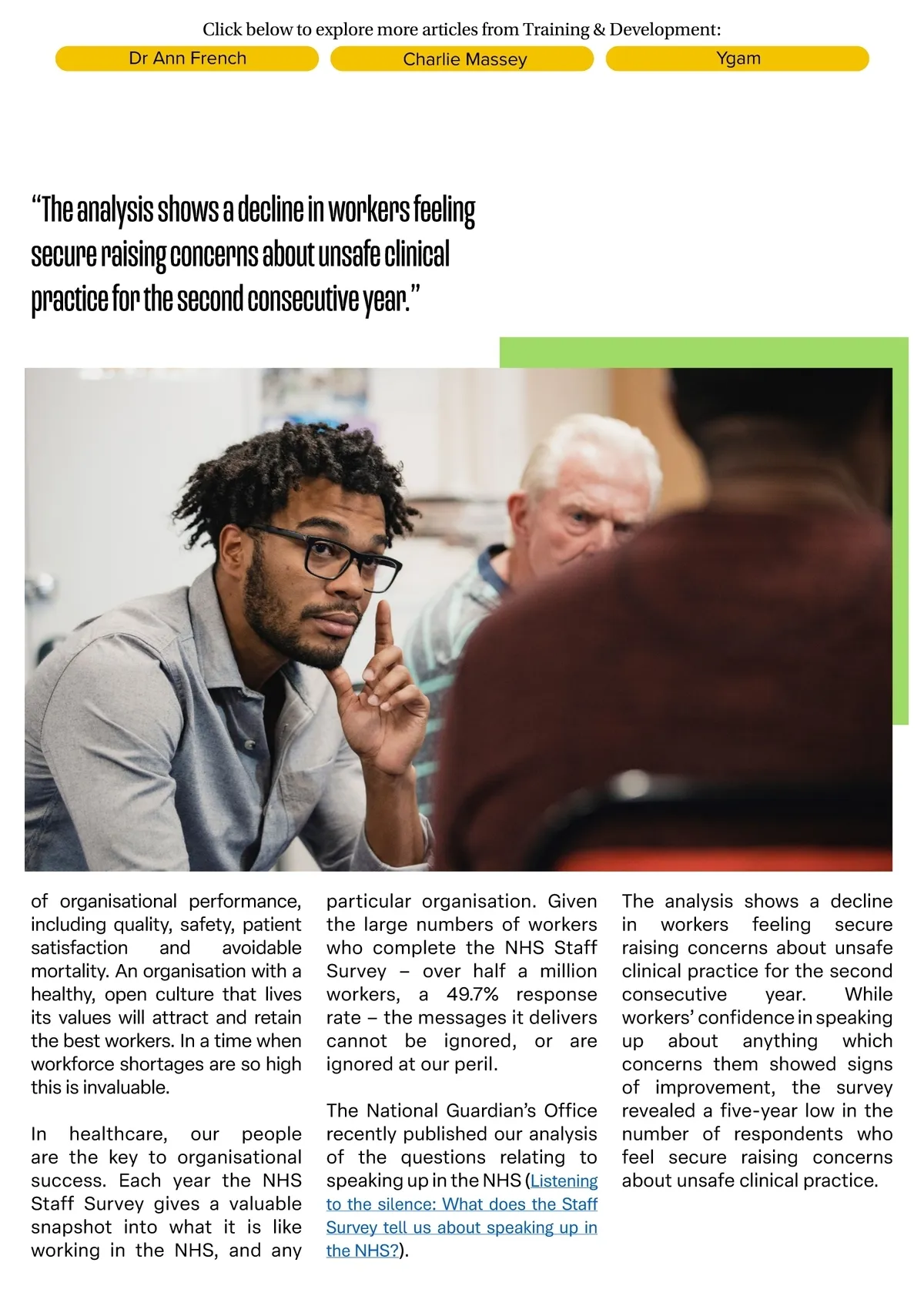 Click below to explore more articles from Training & Development:

Dr Ann French

Charlie Massey

Ygam

“The analysis shows a decline in workers feeling secure raising concerns about unsafe clinical practice for the second consecutive year.”

of organisational performance, including quality, safety, patient satisfaction and avoidable mortality. An organisation with a healthy, open culture that lives its values will attract and retain the best workers. In a time when workforce shortages are so high this is invaluable.

In healthcare, our people are the key to organisational success. Each year the NHS Staff Survey gives a valuable snapshot into what it is like working in the NHS, and any particular organisation. Given the large numbers of workers who complete the NHS Staff Survey – over half a million workers, a 49.7% response rate – the messages it delivers cannot be ignored, or are ignored at our peril.

The National Guardian’s Office recently published our analysis of the questions relating to speaking up in the NHS (Listening to the silence: What does the Staff Survey tell us about speaking up in the NHS?).

The analysis shows a decline in workers feeling secure raising concerns about unsafe clinical practice for the second consecutive year. While workers’ confidence in speaking up about anything which concerns them showed signs of improvement, the survey revealed a five-year low in the number of respondents who feel secure raising concerns about unsafe clinical practice.